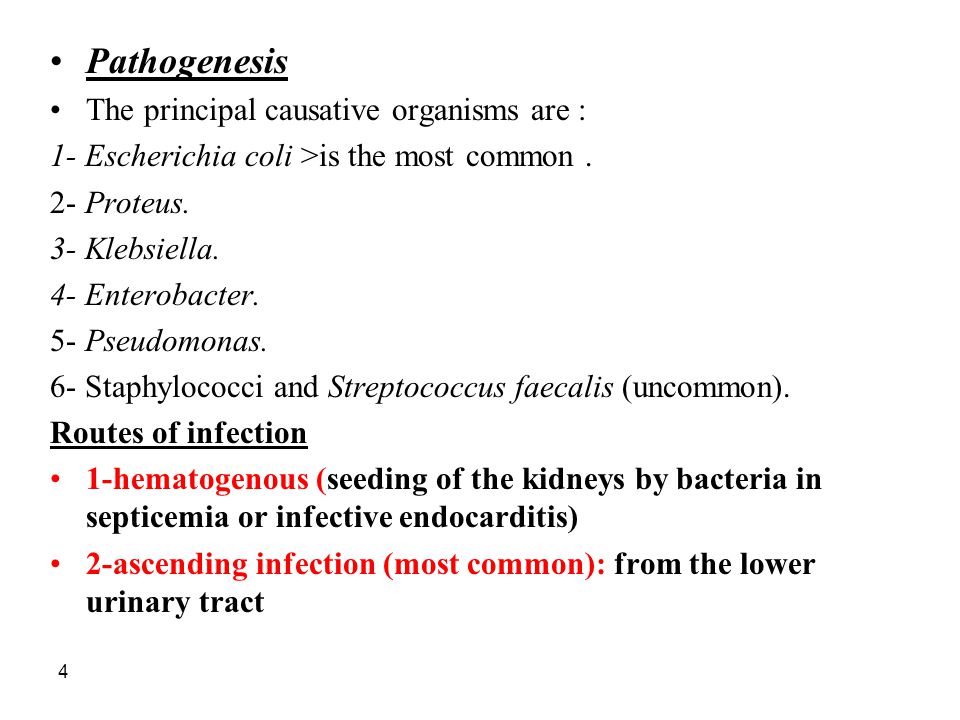 • Pathogenesis
• The principal causative organisms are :
1- Escherichia coli >is the most common .
2- Proteus.
3- Klebsiella.
4- Enterobacter.
5- Pseudomonas.
6- Staphylococci and Streptococcus faecalis (uncommon).
Routes of infection
• 1-hematogenous (seeding of the kidneys by bacteria in septicemia or infective endocarditis)
• 2-ascending infection (most common): from the lower urinary tract
4